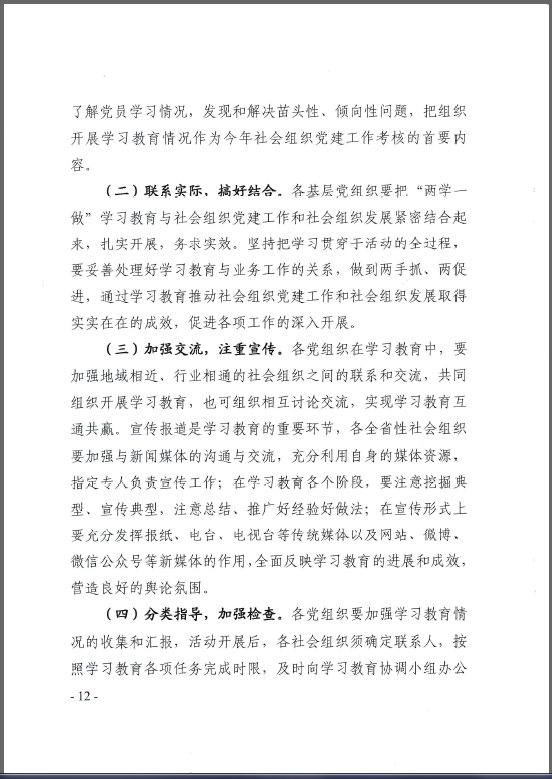 了解党员学习情况，发现和解决苗头性、倾向性问题，把组织开展学习教育情况作为今年社会组织党建工作考核的首要内容。

（二）联系实际，搞好结合。各基层党组织要把“两学一做”学习教育与社会组织党建工作和社会组织发展紧密结合起来，扎实开展，务求实效。坚持把学习贯穿于活动的全过程，要妥善处理好学习教育与业务工作的关系，做到两手抓、两促进，通过学习教育推动社会组织党建工作和社会组织发展取得实实在在的成效，促进各项工作的深入开展。

（三）加强交流，注重宣传。各党组织在学习教育中，要加强地域相近、行业相通的社会组织之间的联系和交流，共同组织开展学习教育，也可组织相互讨论交流，实现学习教育互通共赢。宣传报道是学习教育的重要环节，各全省性社会组织要加强与新闻媒体的沟通与交流，充分利用自身的媒体资源，指定专人负责宣传工作；在学习教育各个阶段，要注意挖掘典型、宣传典型，注意总结、推广好经验好做法；在宣传形式上要充分发挥报纸、电台、电视台等传统媒体以及网站、微博、微信公众号等新媒体的作用，全面反映学习教育的进展和成效，营造良好的舆论氛围。

（四）分类指导，加强检查。各党组织要加强学习教育情况的收集和汇报，活动开展后，各社会组织须确定联系人，按照学习教育各项任务完成时限，及时向学习教育协调小组办公

- 12 -